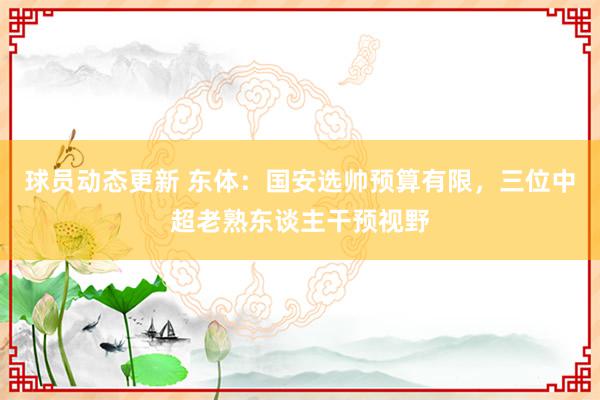 球员动态更新 东体：国安选帅预算有限，三位中超老熟东谈主干预视野